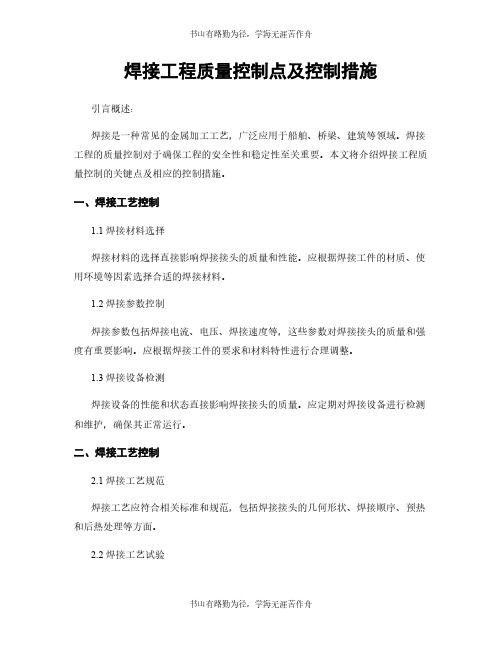 书山有路勤为径，学海无涯苦作舟

焊接工程质量控制点及控制措施

引言概述：

焊接是一种常见的金属加工工艺，广泛应用于船舶、桥梁、建筑等领域。焊接工程的质量控制对于确保工程的安全性和稳定性至关重要。本文将介绍焊接工程质量控制的关键点及相应的控制措施。

一、焊接工艺控制

1.1 焊接材料选择

焊接材料的选择直接影响焊接接头的质量和性能。应根据焊接工件的材质、使用环境等因素选择合适的焊接材料。

1.2 焊接参数控制

焊接参数包括焊接电流、电压、焊接速度等，这些参数对焊接接头的质量和强度有重要影响。应根据焊接工件的要求和材料特性进行合理调整。

1.3 焊接设备检测

焊接设备的性能和状态直接影响焊接接头的质量。应定期对焊接设备进行检测和维护，确保其正常运行。

二、焊接工艺控制

2.1 焊接工艺规范

焊接工艺应符合相关标准和规范，包括焊接接头的几何形状、焊接顺序、预热和后热处理等方面。

2.2 焊接工艺试验

书山有路勤为径，学海无涯苦作舟